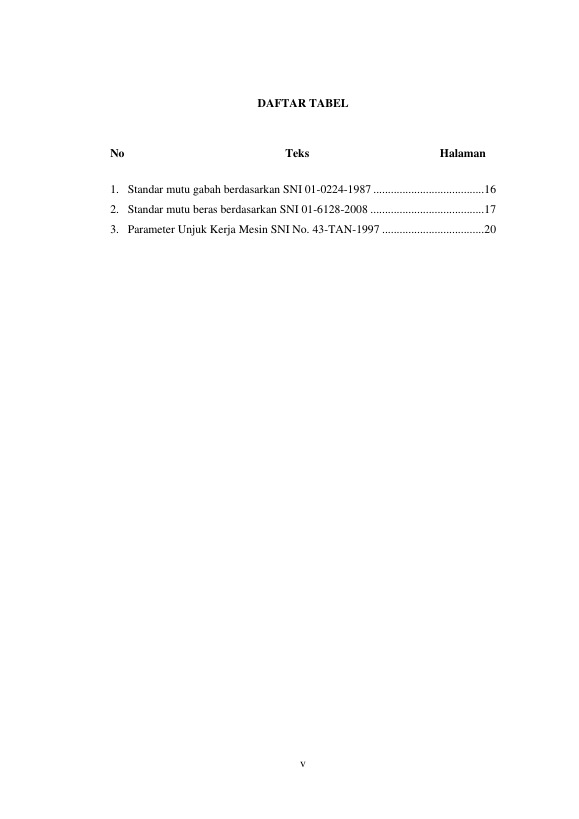 DAFTAR TABEL

No Teks Halaman

1. Standar mutu gabah berdasarkan SNI 01-0224-1987 ......................................16
2. Standar mutu beras berdasarkan SNI 01-6128-2008 .......................................17
3. Parameter Unjuk Kerja Mesin SNI No. 43-TAN-1997 ...................................20

v